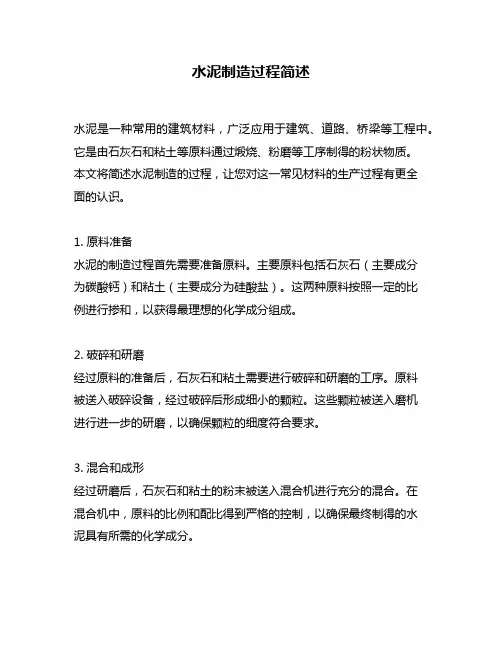 水泥制造过程简述

水泥是一种常用的建筑材料，广泛应用于建筑、道路、桥梁等工程中。它是由石灰石和粘土等原料通过煅烧、粉磨等工序制得的粉状物质。本文将简述水泥制造的过程，让您对这一常见材料的生产过程有更全面的认识。

1. 原料准备
水泥的制造过程首先需要准备原料。主要原料包括石灰石（主要成分为碳酸钙）和粘土（主要成分为硅酸盐）。这两种原料按照一定的比例进行掺和，以获得最理想的化学成分组成。

2. 破碎和研磨
经过原料的准备后，石灰石和粘土需要进行破碎和研磨的工序。原料被送入破碎设备，经过破碎后形成细小的颗粒。这些颗粒被送入磨机进行进一步的研磨，以确保颗粒的细度符合要求。

3. 混合和成形
经过研磨后，石灰石和粘土的粉末被送入混合机进行充分的混合。在混合机中，原料的比例和配比得到严格的控制，以确保最终制得的水泥具有所需的化学成分。